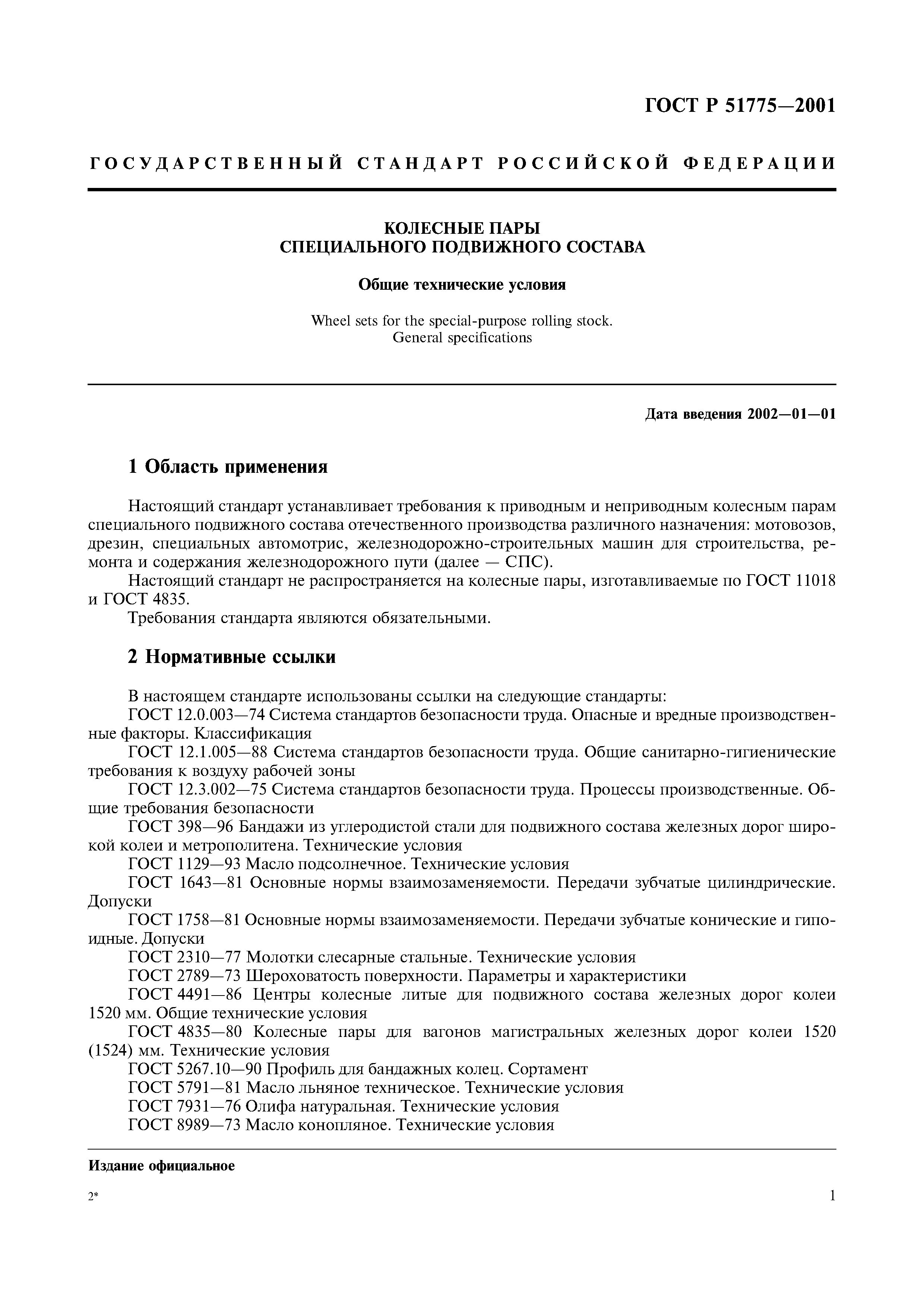 ГОСТ Р 51775—2001

ГОСУДАРСТВЕННЫЙ СТАНДАРТ РОССИЙСКОЙ ФЕДЕРАЦИИ

КОЛЕСНЫЕ ПАРЫ
СПЕЦИАЛЬНОГО ПОДВИЖНОГО СОСТАВА

Общие технические условия

Wheel sets for the special-purpose rolling stock.
General specifications

Дата введения 2002—01—01

1 Область применения

Настоящий стандарт устанавливает требования к приводным и неприводным колесным парам специального подвижного состава отечественного производства различного назначения: мотовозов, дрезин, специальных автомотрис, железнодорожно-строительных машин для строительства, ремонта и содержания железнодорожного пути (далее — СПС).

Настоящий стандарт не распространяется на колесные пары, изготавливаемые по ГОСТ 11018 и ГОСТ 4835.

Требования стандарта являются обязательными.

2 Нормативные ссылки

В настоящем стандарте использованы ссылки на следующие стандарты:

ГОСТ 12.0.003—74 Система стандартов безопасности труда. Опасные и вредные производственные факторы. Классификация

ГОСТ 12.1.005—88 Система стандартов безопасности труда. Общие санитарно-гигиенические требования к воздуху рабочей зоны

ГОСТ 12.3.002—75 Система стандартов безопасности труда. Процессы производственные. Общие требования безопасности

ГОСТ 398—96 Бандажи из углеродистой стали для подвижного состава железных дорог широкой колеи и метрополитена. Технические условия

ГОСТ 1129—93 Масло подсолнечное. Технические условия

ГОСТ 1643—81 Основные нормы взаимозаменяемости. Передачи зубчатые цилиндрические. Допуски

ГОСТ 1758—81 Основные нормы взаимозаменяемости. Передачи зубчатые конические и гипоидные. Допуски

ГОСТ 2310—77 Молотки слесарные стальные. Технические условия

ГОСТ 2789—73 Шероховатость поверхности. Параметры и характеристики

ГОСТ 4491—86 Центры колесные литые для подвижного состава железных дорог колеи 1520 мм. Общие технические условия

ГОСТ 4835—80 Колесные пары для вагонов магистральных железных дорог колеи 1520 (1524) мм. Технические условия

ГОСТ 5267.10—90 Профиль для бандажных колец. Сортамент

ГОСТ 5791—81 Масло льняное техническое. Технические условия

ГОСТ 7931—76 Олифа натуральная. Технические условия

ГОСТ 8989—73 Масло конопляное. Технические условия

Издание официальное

2*

1